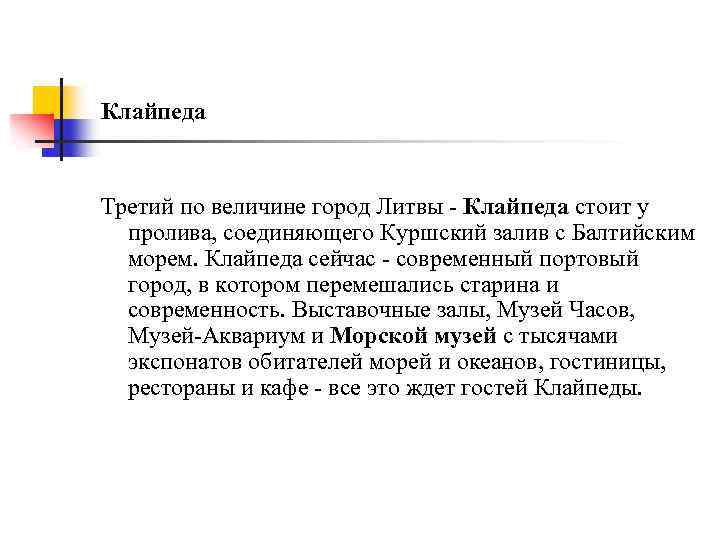 Клайпеда

Третий по величине город Литвы - Клайпеда стоит у пролива, соединяющего Куршский залив с Балтийским морем. Клайпеда сейчас - современный портовый город, в котором перемешались старина и современность. Выставочные залы, Музей Часов, Музей-Аквариум и Морской музей с тысячами экспонатов обитателей морей и океанов, гостиницы, рестораны и кафе - все это ждет гостей Клайпеды.